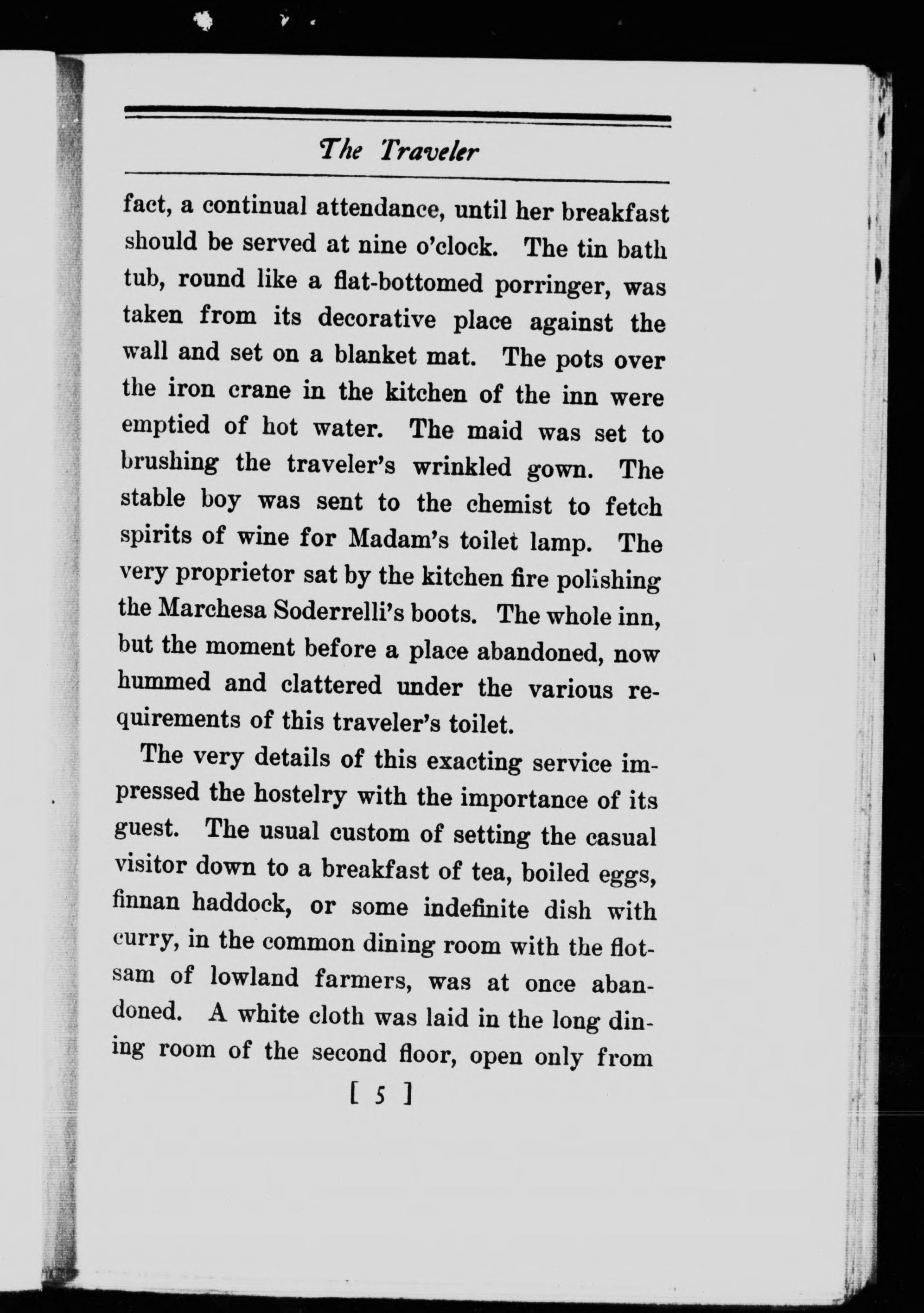 The Traveler

fact, a continual attendance, until her breakfast should be served at nine o'clock. The tin bath tub, round like a flat-bottomed porringer, was taken from its decorative place against the wall and set on a blanket mat. The pots over the iron crane in the kitchen of the inn were emptied of hot water. The maid was set to brushing the traveler's wrinkled gown. The stable boy was sent to the chemist to fetch spirits of wine for Madam's toilet lamp. The very proprietor sat by the kitchen fire polishing the Marchesa Soderrelli's boots. The whole inn, but the moment before a place abandoned, now hummed and clattered under the various requirements of this traveler's toilet.

The very details of this exacting service impressed the hostelry with the importance of its guest. The usual custom of setting the casual visitor down to a breakfast of tea, boiled eggs, finnan haddock, or some indefinite dish with curry, in the common dining room with the flotsam of lowland farmers, was at once abandoned. A white cloth was laid in the long dining room of the second floor, open only from

[ 5 ]